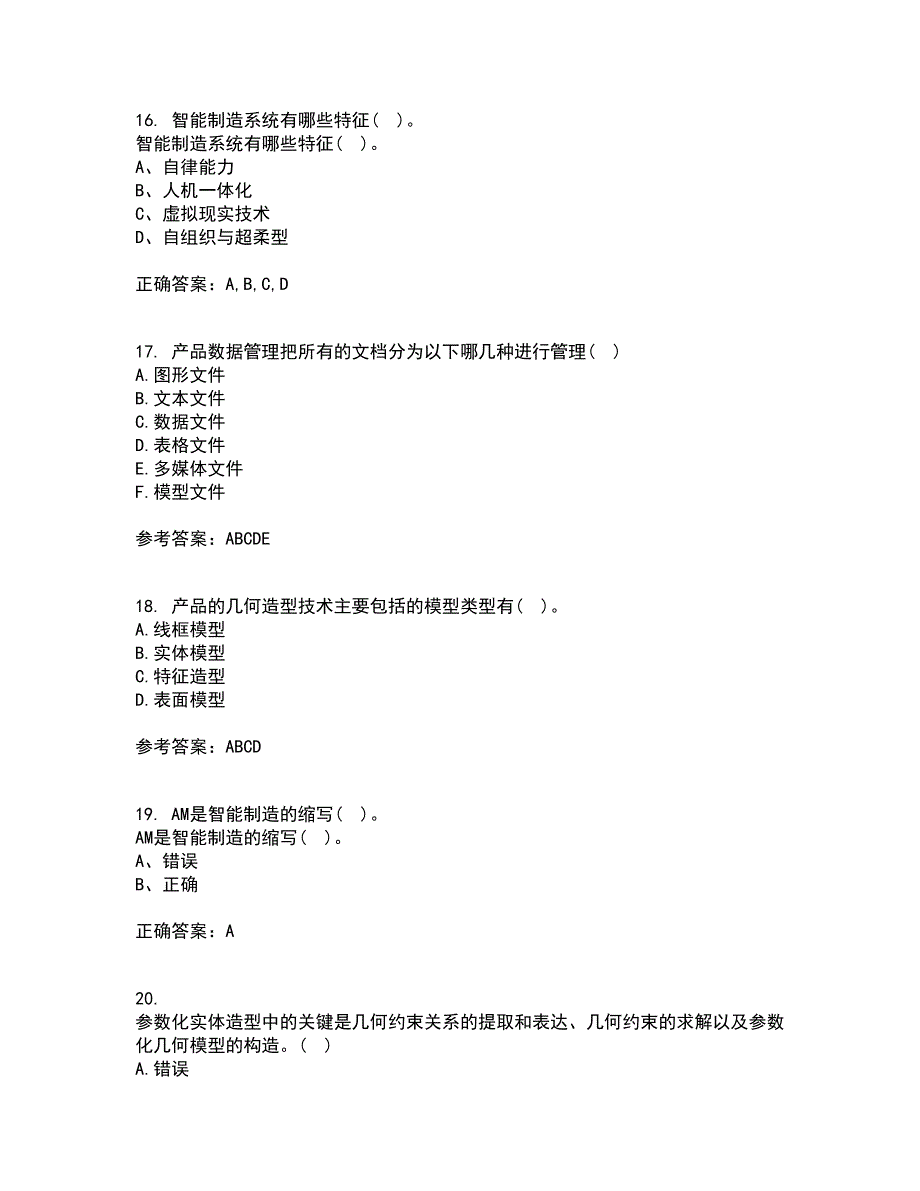 16. 智能制造系统有哪些特征（ ）。
智能制造系统有哪些特征（ ）。
A、自律能力
B、人机一体化
C、虚拟现实技术
D、自组织与超柔型

正确答案：A,B,C,D

17. 产品数据管理把所有的文档分为以下哪几种进行管理（ ）
A.图形文件
B.文本文件
C.数据文件
D.表格文件
E.多媒体文件
F.模型文件

参考答案：ABCDE

18. 产品的几何造型技术主要包括的模型类型有（ ）。
A.线框模型
B.实体模型
C.特征造型
D.表面模型

参考答案：ABCD

19. AM是智能制造的缩写（ ）。
AM是智能制造的缩写（ ）。
A、错误
B、正确

正确答案：A

20.
参数化实体造型中的关键是几何约束关系的提取和表达、几何约束的求解以及参数化几何模型的构造。（ ）
A.错误